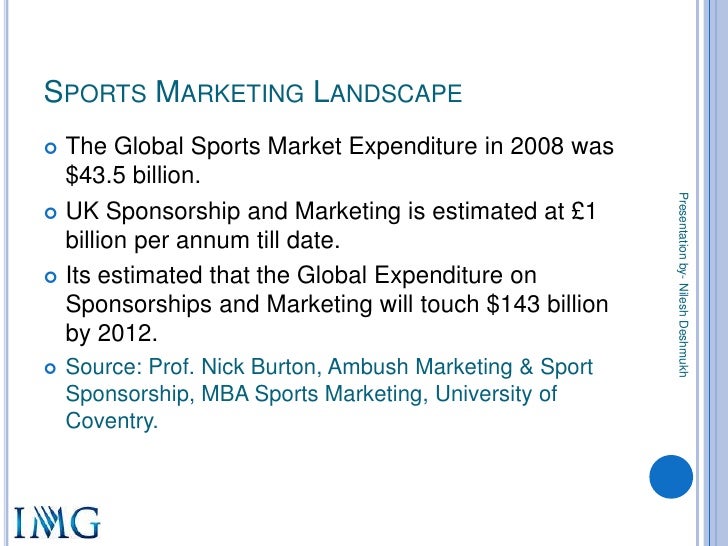 SPORTS MARKETING LANDSCAPE

• The Global Sports Market Expenditure in 2008 was $43.5 billion.

• UK Sponsorship and Marketing is estimated at £1 billion per annum till date.

• Its estimated that the Global Expenditure on Sponsorships and Marketing will touch $143 billion by 2012.

• Source: Prof. Nick Burton, Ambush Marketing & Sport Sponsorship, MBA Sports Marketing, University of Coventry.

Presentation by- Nilesh Deshmukh

IMG